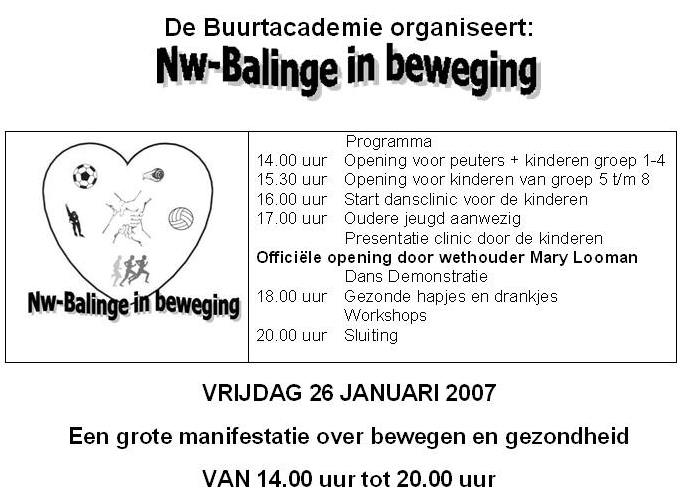 De Buurtacademie organiseert:
Nw-Balinge in beweging

Nw-Balinge in beweging

Programma
14.00 uur Opening voor peuters + kinderen groep 1-4
15.30 uur Opening voor kinderen van groep 5 t/m 8
16.00 uur Start dansclinic voor de kinderen
17.00 uur Oudere jeugd aanwezig
Presentatie clinic door de kinderen
Officiële opening door wethouder Mary Looman
Dans Demonstratie
18.00 uur Gezonde hapjes en drankjes
Workshops
20.00 uur Sluiting

VRIJDAG 26 JANUARI 2007

Een grote manifestatie over bewegen en gezondheid

VAN 14.00 uur tot 20.00 uur